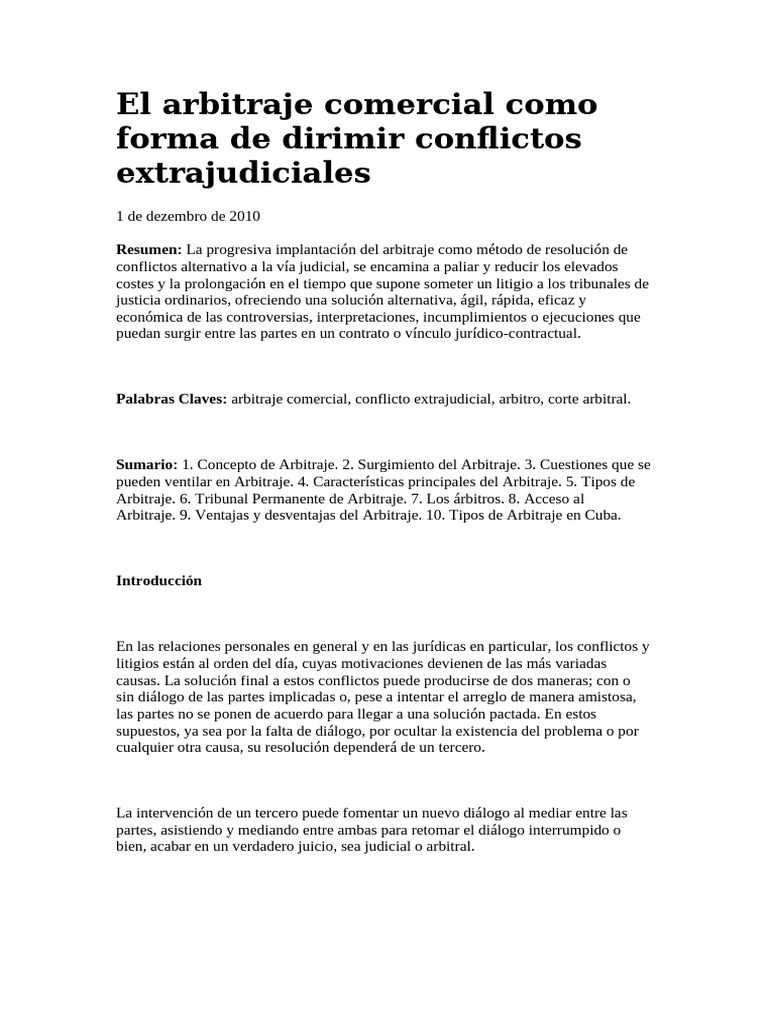 El arbitraje comercial como forma de dirimir conflictos extrajudiciales

1 de dezembro de 2010

Resumen: La progresiva implantación del arbitraje como método de resolución de conflictos alternativo a la vía judicial, se encamina a paliar y reducir los elevados costes y la prolongación en el tiempo que supone someter un litigio a los tribunales de justicia ordinarios, ofreciendo una solución alternativa, ágil, rápida, eficaz y económica de las controversias, interpretaciones, incumplimientos o ejecuciones que puedan surgir entre las partes en un contrato o vínculo jurídico-contractual.

Palabras Claves: arbitraje comercial, conflicto extrajudicial, arbitro, corte arbitral.

Sumario: 1. Concepto de Arbitraje. 2. Surgimiento del Arbitraje. 3. Cuestiones que se pueden ventilar en Arbitraje. 4. Características principales del Arbitraje. 5. Tipos de Arbitraje. 6. Tribunal Permanente de Arbitraje. 7. Los árbitros. 8. Acceso al Arbitraje. 9. Ventajas y desventajas del Arbitraje. 10. Tipos de Arbitraje en Cuba.

Introducción

En las relaciones personales en general y en las jurídicas en particular, los conflictos y litigios están al orden del día, cuyas motivaciones devienen de las más variadas causas. La solución final a estos conflictos puede producirse de dos maneras; con o sin diálogo de las partes implicadas o, pese a intentar el arreglo de manera amistosa, las partes no se ponen de acuerdo para llegar a una solución pactada. En estos supuestos, ya sea por la falta de diálogo, por ocultar la existencia del problema o por cualquier otra causa, su resolución dependerá de un tercero.

La intervención de un tercero puede fomentar un nuevo diálogo al mediar entre las partes, asistiendo y mediando entre ambas para retomar el diálogo interrumpido o bien, acabar en un verdadero juicio, sea judicial o arbitral.